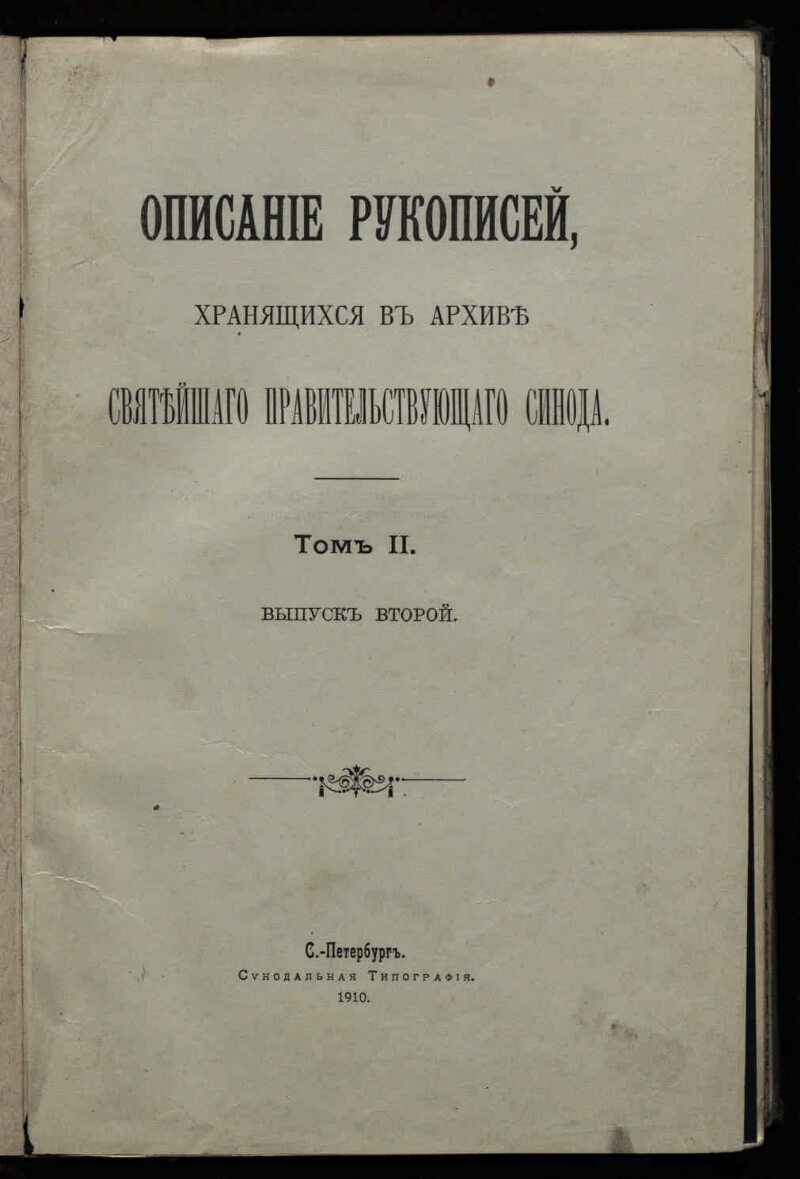 ОПИСАНІЕ РУКОПИСЕЙ,

ХРАНЯЩИХСЯ ВЪ АРХИВѢ

СВЯТѢЙШАГО ПРАВИТЕЛЬСТВУЮЩАГО СИНОДА.

Томъ II.

ВЫПУСКЪ ВТОРОЙ.

С.-Петербургъ.
Сѵнодальная Типографія.
1910.